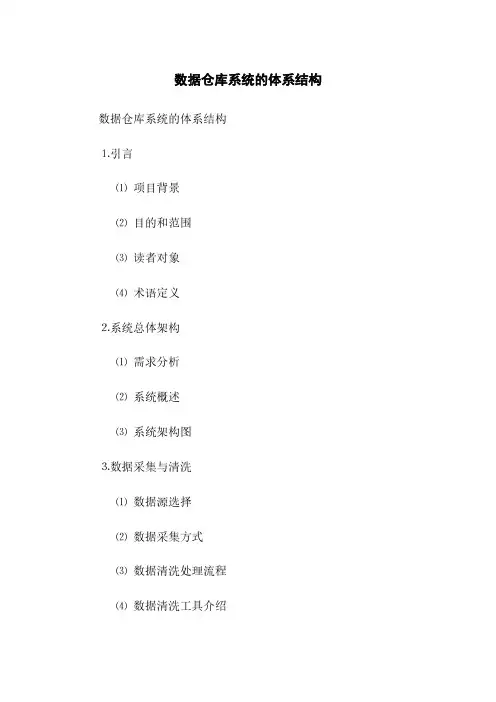 数据仓库系统的体系结构

数据仓库系统的体系结构

1.引言

⑴ 项目背景

⑵ 目的和范围

⑶ 读者对象

⑷ 术语定义

2.系统总体架构

⑴ 需求分析

⑵ 系统概述

⑶ 系统架构图

3.数据采集与清洗

⑴ 数据源选择

⑵ 数据采集方式

⑶ 数据清洗处理流程

⑷ 数据清洗工具介绍